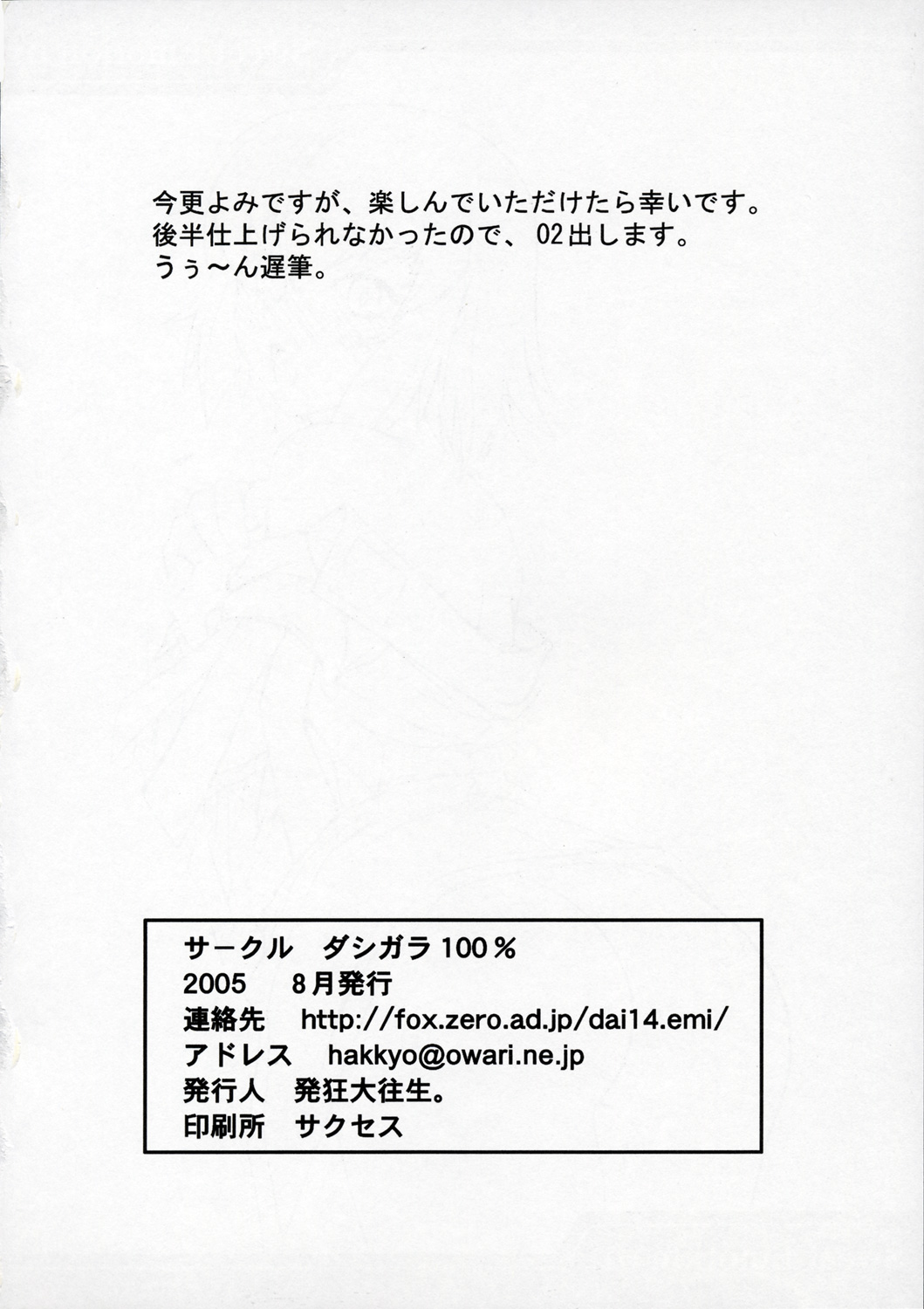 今更よみですが、楽しんでいただけたら幸いです。
後半仕上げられなかったので、02出します。
うぅ～ん遅筆。

サークル　ダシガラ100％
2005　8月発行
連絡先　http://fox.zero.ad.jp/dai14.emi/
アドレス　hakkyo@owari.ne.jp
発行人　発狂大往生。
印刷所　サクセス